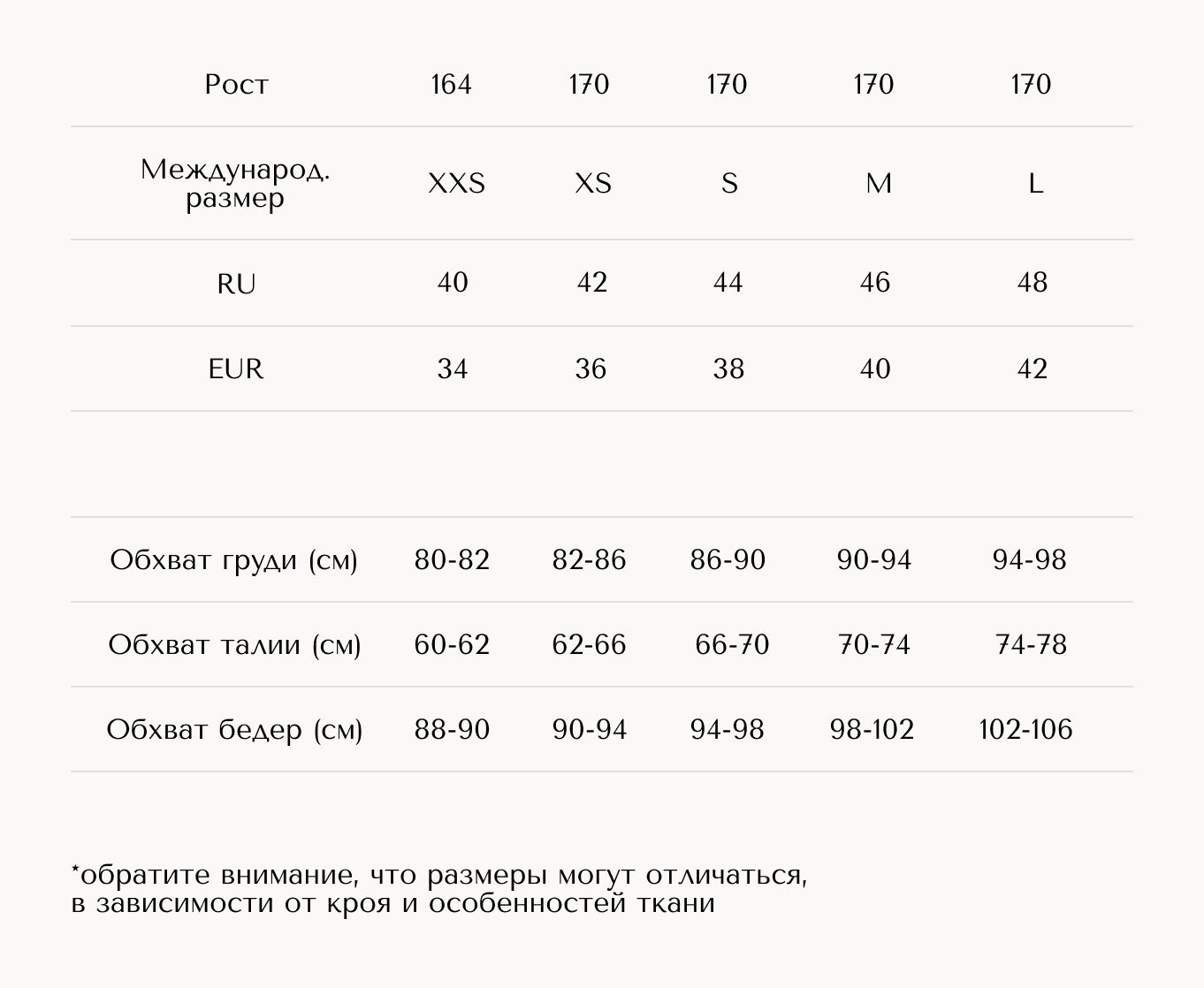 | Рост | 164 | 170 | 170 | 170 | 170 |
|---|---|---|---|---|---|
| Международ. размер | XXS | XS | S | M | L |
| RU | 40 | 42 | 44 | 46 | 48 |
| EUR | 34 | 36 | 38 | 40 | 42 |

| Обхват груди (см) | 80-82 | 82-86 | 86-90 | 90-94 | 94-98 |
|---|---|---|---|---|---|
| Обхват талии (см) | 60-62 | 62-66 | 66-70 | 70-74 | 74-78 |
| Обхват бедер (см) | 88-90 | 90-94 | 94-98 | 98-102 | 102-106 |

*обратите внимание, что размеры могут отличаться, в зависимости от кроя и особенностей ткани